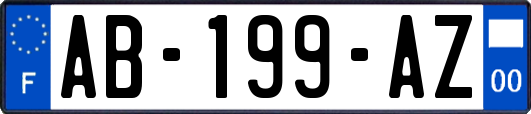 F
AB-199-AZ
00